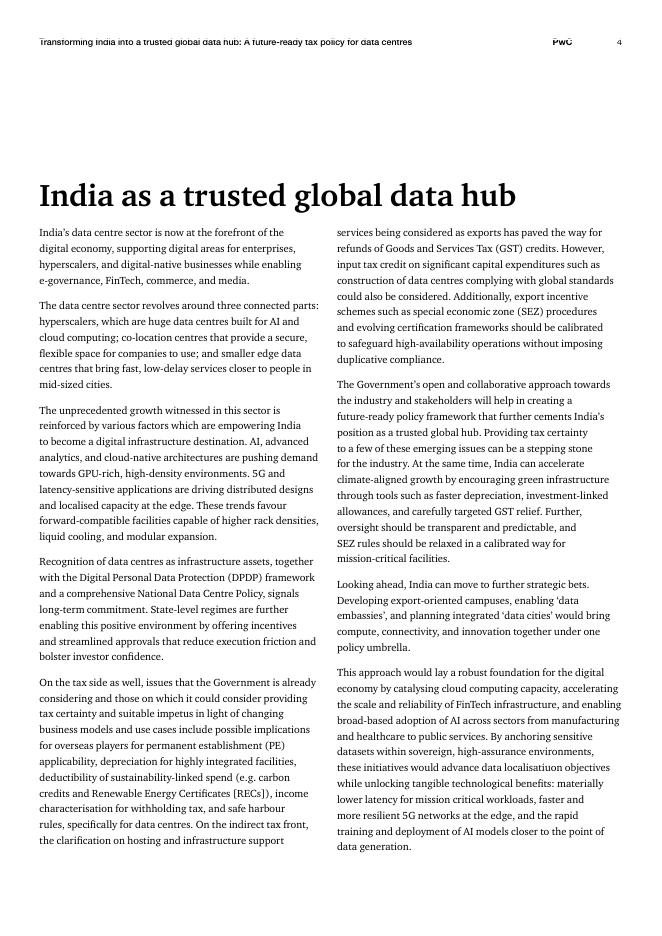 Transforming India into a trusted global data hub: A future-ready tax policy for data centres PwC 4

India as a trusted global data hub

India's data centre sector is now at the forefront of the digital economy, supporting digital areas for enterprises, hyperscalers, and digital-native businesses while enabling e-governance, FinTech, commerce, and media.

The data centre sector revolves around three connected parts: hyperscalers, which are huge data centres built for AI and cloud computing; co-location centres that provide a secure, flexible space for companies to use; and smaller edge data centres that bring fast, low-delay services closer to people in mid-sized cities.

The unprecedented growth witnessed in this sector is reinforced by various factors which are empowering India to become a digital infrastructure destination. AI, advanced analytics, and cloud-native architectures are pushing demand towards GPU-rich, high-density environments. 5G and latency-sensitive applications are driving distributed designs and localised capacity at the edge. These trends favour forward-compatible facilities capable of higher rack densities, liquid cooling, and modular expansion.

Recognition of data centres as infrastructure assets, together with the Digital Personal Data Protection (DPDP) framework and a comprehensive National Data Centre Policy, signals long-term commitment. State-level regimes are further enabling this positive environment by offering incentives and streamlined approvals that reduce execution friction and bolster investor confidence.

On the tax side as well, issues that the Government is already considering and those on which it could consider providing tax certainty and suitable impetus in light of changing business models and use cases include possible implications for overseas players for permanent establishment (PE) applicability, depreciation for highly integrated facilities, deductibility of sustainability-linked spend (e.g. carbon credits and Renewable Energy Certificates [RECs]), income characterisation for withholding tax, and safe harbour rules, specifically for data centres. On the indirect tax front, the clarification on hosting and infrastructure support services being considered as exports has paved the way for refunds of Goods and Services Tax (GST) credits. However, input tax credit on significant capital expenditures such as construction of data centres complying with global standards could also be considered. Additionally, export incentive schemes such as special economic zone (SEZ) procedures and evolving certification frameworks should be calibrated to safeguard high-availability operations without imposing duplicative compliance.

The Government's open and collaborative approach towards the industry and stakeholders will help in creating a future-ready policy framework that further cements India's position as a trusted global hub. Providing tax certainty to a few of these emerging issues can be a stepping stone for the industry. At the same time, India can accelerate climate-aligned growth by encouraging green infrastructure through tools such as faster depreciation, investment-linked allowances, and carefully targeted GST relief. Further, oversight should be transparent and predictable, and SEZ rules should be relaxed in a calibrated way for mission-critical facilities.

Looking ahead, India can move to further strategic bets. Developing export-oriented campuses, enabling 'data embassies', and planning integrated 'data cities' would bring compute, connectivity, and innovation together under one policy umbrella.

This approach would lay a robust foundation for the digital economy by catalysing cloud computing capacity, accelerating the scale and reliability of FinTech infrastructure, and enabling broad-based adoption of AI across sectors from manufacturing and healthcare to public services. By anchoring sensitive datasets within sovereign, high-assurance environments, these initiatives would advance data localisatiuon objectives while unlocking tangible technological benefits: materially lower latency for mission critical workloads, faster and more resilient 5G networks at the edge, and the rapid training and deployment of AI models closer to the point of data generation.